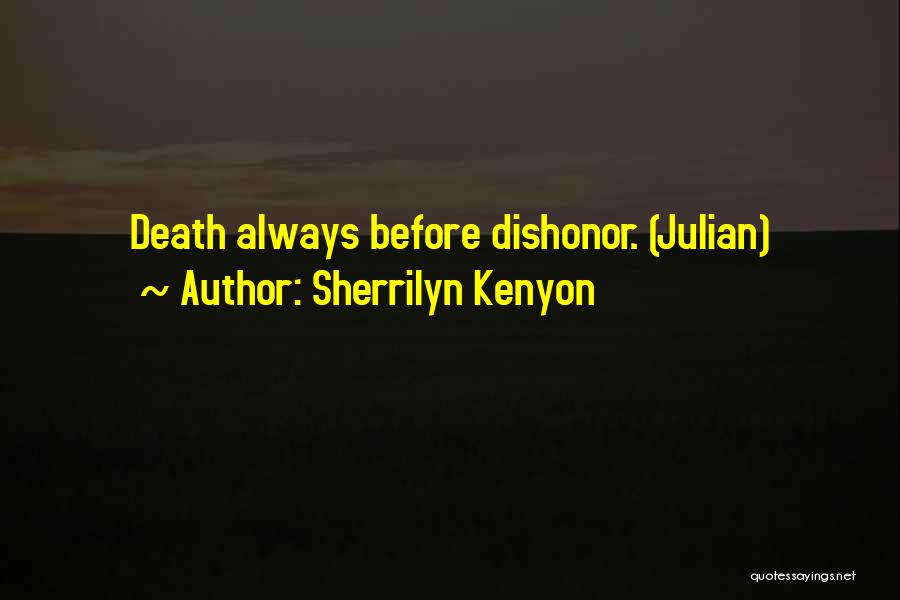 Death always before dishonor. (Julian)
~ Author: Sherrilyn Kenyon

quotessayings.net